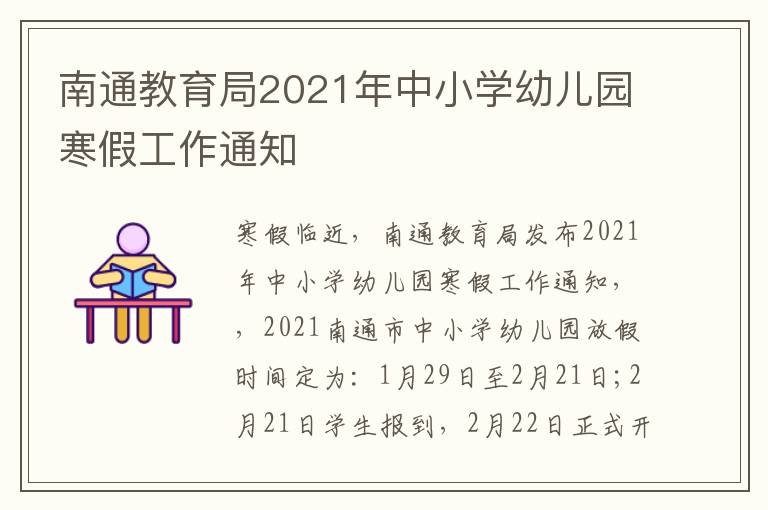 南通教育局2021年中小学幼儿园寒假工作通知

寒假临近，南通教育局发布2021年中小学幼儿园寒假工作通知，，2021南通市中小学幼儿园放假时间定为：1月29日至2月21日；2月21日学生报到，2月22日正式开